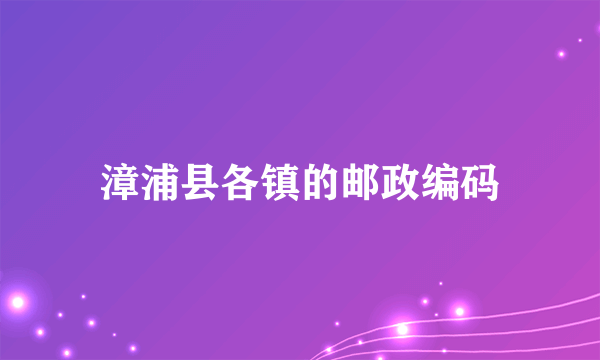 漳浦县各镇的邮政编码